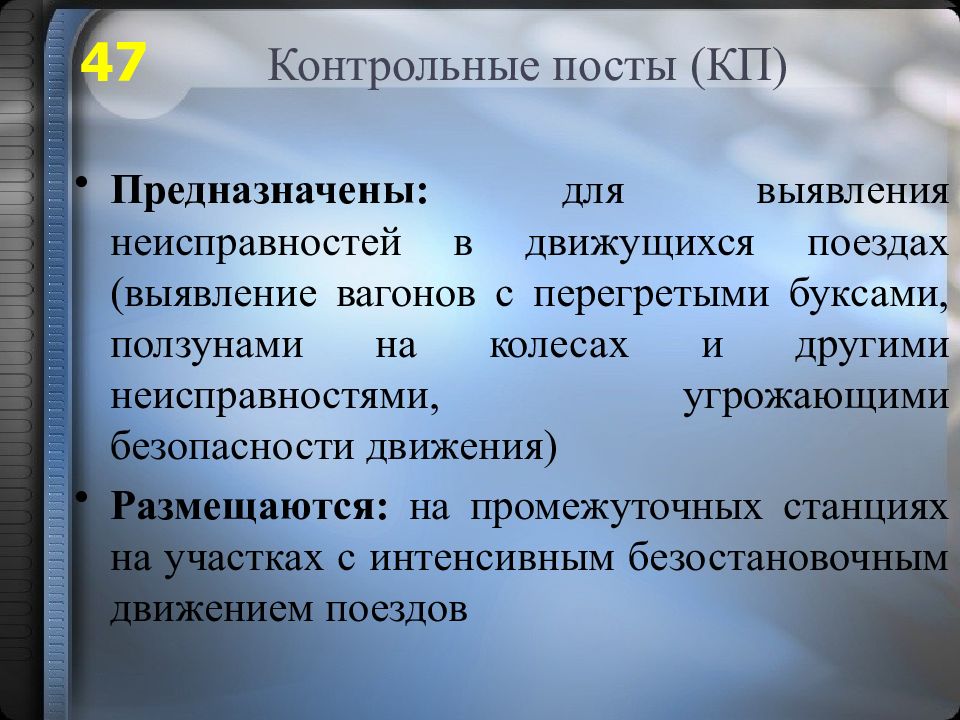 47 Контрольные посты (КП)

• Предназначены: для выявления неисправностей в движущихся поездах (выявление вагонов с перегретыми буксами, ползунами на колесах и другими неисправностями, угрожающими безопасности движения)

• Размещаются: на промежуточных станциях на участках с интенсивным безостановочным движением поездов